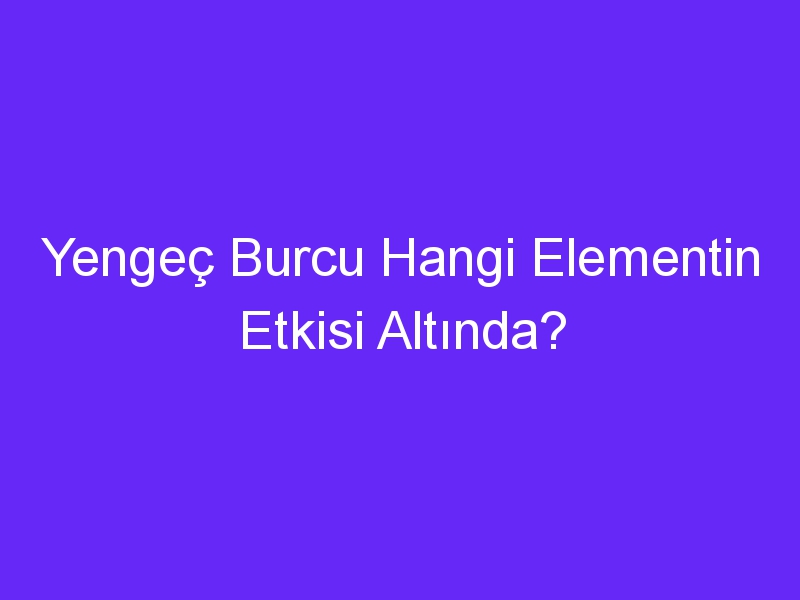 Yengeç Burcu Hangi Elementin Etkisi Altında?